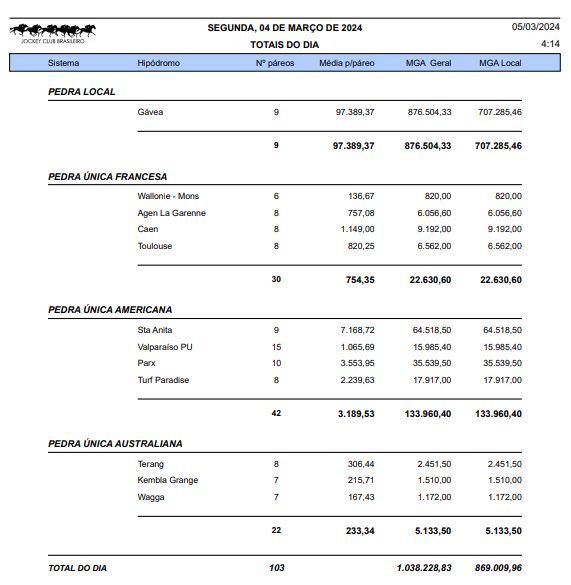 JOCKEY CLUB BRASILEIRO

SEGUNDA, 04 DE MARÇO DE 2024
TOTAIS DO DIA

05/03/2024
4:14

| Sistema | Hipódromo | Nº páreos | Média p/páreo | MGA Geral | MGA Local |
|---|---|---|---|---|---|
| PEDRA LOCAL | | | | | |
| | Gávea | 9 | 97.389,37 | 876.504,33 | 707.285,46 |
| | | 9 | 97.389,37 | 876.504,33 | 707.285,46 |
| PEDRA ÚNICA FRANCESA | | | | | |
| | Wallonie - Mons | 6 | 136,67 | 820,00 | 820,00 |
| | Agen La Garenne | 8 | 757,08 | 6.056,60 | 6.056,60 |
| | Caen | 8 | 1.149,00 | 9.192,00 | 9.192,00 |
| | Toulouse | 8 | 820,25 | 6.562,00 | 6.562,00 |
| | | 30 | 754,35 | 22.630,60 | 22.630,60 |
| PEDRA ÚNICA AMERICANA | | | | | |
| | Sta Anita | 9 | 7.168,72 | 64.518,50 | 64.518,50 |
| | Valparaíso PU | 15 | 1.065,69 | 15.985,40 | 15.985,40 |
| | Parx | 10 | 3.553,95 | 35.539,50 | 35.539,50 |
| | Turf Paradise | 8 | 2.239,63 | 17.917,00 | 17.917,00 |
| | | 42 | 3.189,53 | 133.960,40 | 133.960,40 |
| PEDRA ÚNICA AUSTRALIANA | | | | | |
| | Terang | 8 | 306,44 | 2.451,50 | 2.451,50 |
| | Kembla Grange | 7 | 215,71 | 1.510,00 | 1.510,00 |
| | Wagga | 7 | 167,43 | 1.172,00 | 1.172,00 |
| | | 22 | 233,34 | 5.133,50 | 5.133,50 |
| TOTAL DO DIA | | 103 | | 1.038.228,83 | 869.009,96 |